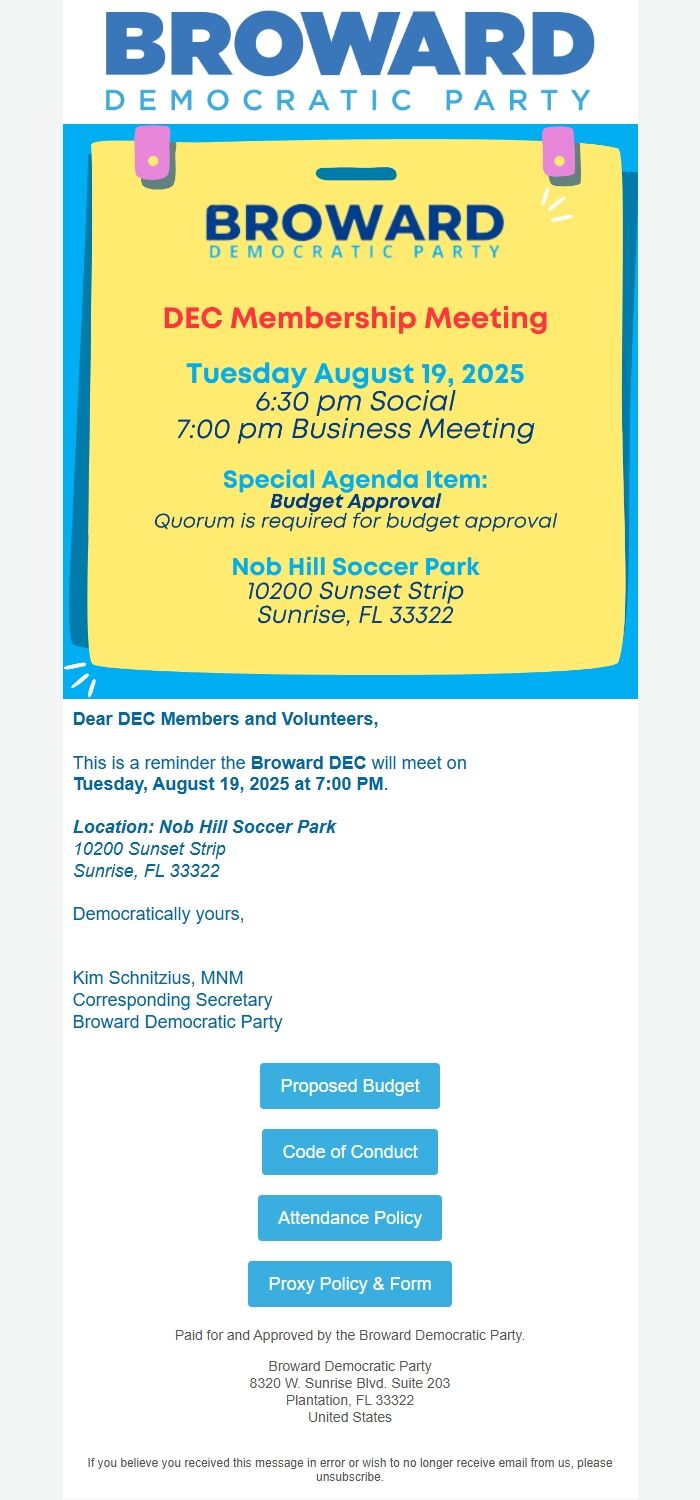 BROWARD
DEMOCRATIC PARTY

BROWARD
DEMOCRATIC PARTY

DEC Membership Meeting

Tuesday August 19, 2025
6:30 pm Social
7:00 pm Business Meeting

Special Agenda Item:
Budget Approval
Quorum is required for budget approval

Nob Hill Soccer Park
10200 Sunset Strip
Sunrise, FL 33322

Dear DEC Members and Volunteers,

This is a reminder the Broward DEC will meet on Tuesday, August 19, 2025 at 7:00 PM.

Location: Nob Hill Soccer Park
10200 Sunset Strip
Sunrise, FL 33322

Democratically yours,

Kim Schnitzius, MNM
Corresponding Secretary
Broward Democratic Party

Proposed Budget

Code of Conduct

Attendance Policy

Proxy Policy & Form

Paid for and Approved by the Broward Democratic Party.

Broward Democratic Party
8320 W. Sunrise Blvd. Suite 203
Plantation, FL 33322
United States

If you believe you received this message in error or wish to no longer receive email from us, please unsubscribe.